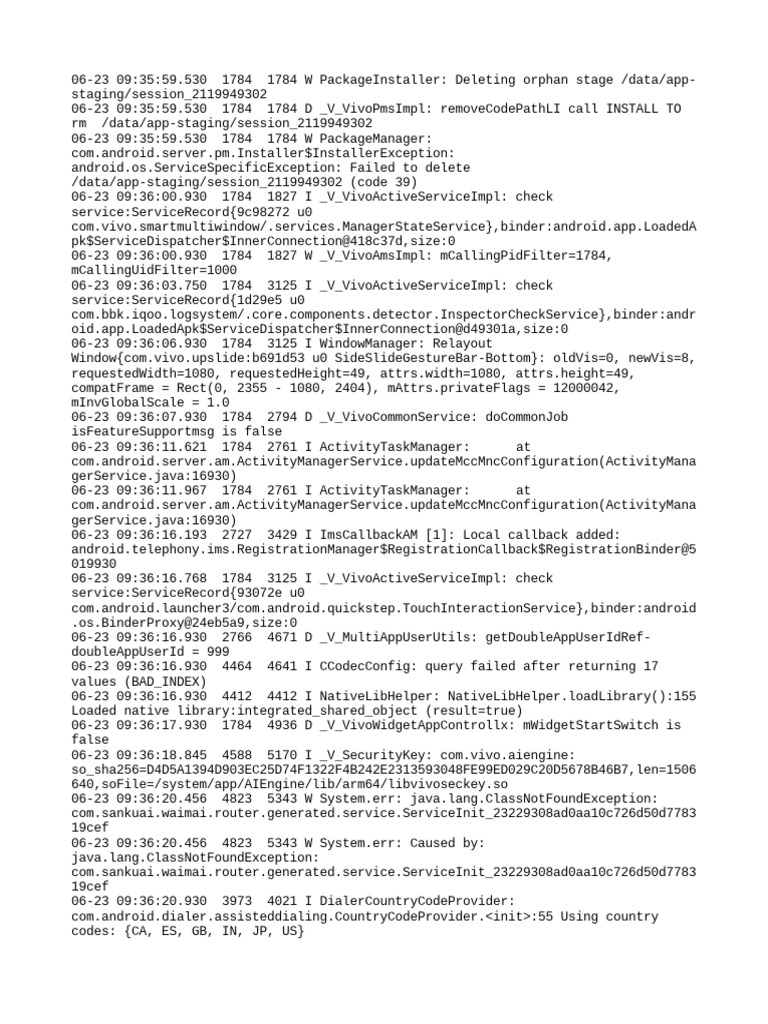 06-23 09:35:59.530  1784  1784 W PackageInstaller: Deleting orphan stage /data/app-staging/session_2119949302
06-23 09:35:59.530  1784  1784 D _V_VivoPmsImpl: removeCodePathLI call INSTALL TO rm  /data/app-staging/session_2119949302
06-23 09:35:59.530  1784  1784 W PackageManager: com.android.server.pm.Installer$InstallerException: android.os.ServiceSpecificException: Failed to delete /data/app-staging/session_2119949302 (code 39)
06-23 09:36:00.930  1784  1827 I _V_VivoActiveServiceImpl: check service:ServiceRecord{9c98272 u0 com.vivo.smartmultiwindow/.services.ManagerStateService},binder:android.app.LoadedApk$ServiceDispatcher$InnerConnection@418c37d,size:0
06-23 09:36:00.930  1784  1827 W _V_VivoAmsImpl: mCallingPidFilter=1784, mCallingUidFilter=1000
06-23 09:36:03.750  1784  3125 I _V_VivoActiveServiceImpl: check service:ServiceRecord{1d29e5 u0 com.bbk.iqoo.logsystem/.core.components.detector.InspectorCheckService},binder:android.app.LoadedApk$ServiceDispatcher$InnerConnection@d49301a,size:0
06-23 09:36:06.930  1784  3125 I WindowManager: Relayout Window{com.vivo.upslide:b691d53 u0 SideSlideGestureBar-Bottom}: oldVis=0, newVis=8, requestedWidth=1080, requestedHeight=49, attrs.width=1080, attrs.height=49, compatFrame = Rect(0, 2355 - 1080, 2404), mAttrs.privateFlags = 12000042, mInvGlobalScale = 1.0
06-23 09:36:07.930  1784  2794 D _V_VivoCommonService: doCommonJob isFeatureSupportmsg is false
06-23 09:36:11.621  1784  2761 I ActivityTaskManager:      at com.android.server.am.ActivityManagerService.updateMccMncConfiguration(ActivityManagerService.java:16930)
06-23 09:36:11.967  1784  2761 I ActivityTaskManager:      at com.android.server.am.ActivityManagerService.updateMccMncConfiguration(ActivityManagerService.java:16930)
06-23 09:36:16.193  2727  3429 I ImsCallbackAM [1]: Local callback added: android.telephony.ims.RegistrationManager$RegistrationCallback$RegistrationBinder@5019930
06-23 09:36:16.768  1784  3125 I _V_VivoActiveServiceImpl: check service:ServiceRecord{93072e u0 com.android.launcher3/com.android.quickstep.TouchInteractionService},binder:android.os.BinderProxy@24eb5a9,size:0
06-23 09:36:16.930  2766  4671 D _V_MultiAppUserUtils: getDoubleAppUserIdRef-doubleAppUserId = 999
06-23 09:36:16.930  4464  4641 I CCodecConfig: query failed after returning 17 values (BAD_INDEX)
06-23 09:36:16.930  4412  4412 I NativeLibHelper: NativeLibHelper.loadLibrary():155 Loaded native library:integrated_shared_object (result=true)
06-23 09:36:17.930  1784  4936 D _V_VivoWidgetAppControllx: mWidgetStartSwitch is false
06-23 09:36:18.845  4588  5170 I _V_SecurityKey: com.vivo.aiengine: so_sha256=D4D5A1394D903EC25D74F1322F4B242E2313593048FE99ED029C20D5678B46B7,len=1506640,soFile=/system/app/AIEngine/lib/arm64/libvivoseckey.so
06-23 09:36:20.456  4823  5343 W System.err: java.lang.ClassNotFoundException: com.sankuai.waimai.router.generated.service.ServiceInit_23229308ad0aa10c726d50d778319cef
06-23 09:36:20.456  4823  5343 W System.err: Caused by: java.lang.ClassNotFoundException: com.sankuai.waimai.router.generated.service.ServiceInit_23229308ad0aa10c726d50d778319cef
06-23 09:36:20.930  3973  4021 I DialerCountryCodeProvider: com.android.dialer.assisteddialing.CountryCodeProvider.<init>:55 Using country codes: {CA, ES, GB, IN, JP, US}